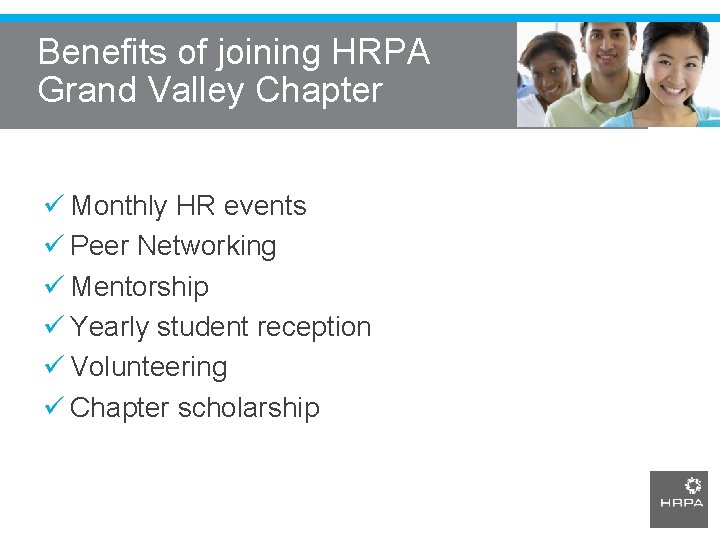 Benefits of joining HRPA Grand Valley Chapter

✓ Monthly HR events
✓ Peer Networking
✓ Mentorship
✓ Yearly student reception
✓ Volunteering
✓ Chapter scholarship

HRPA